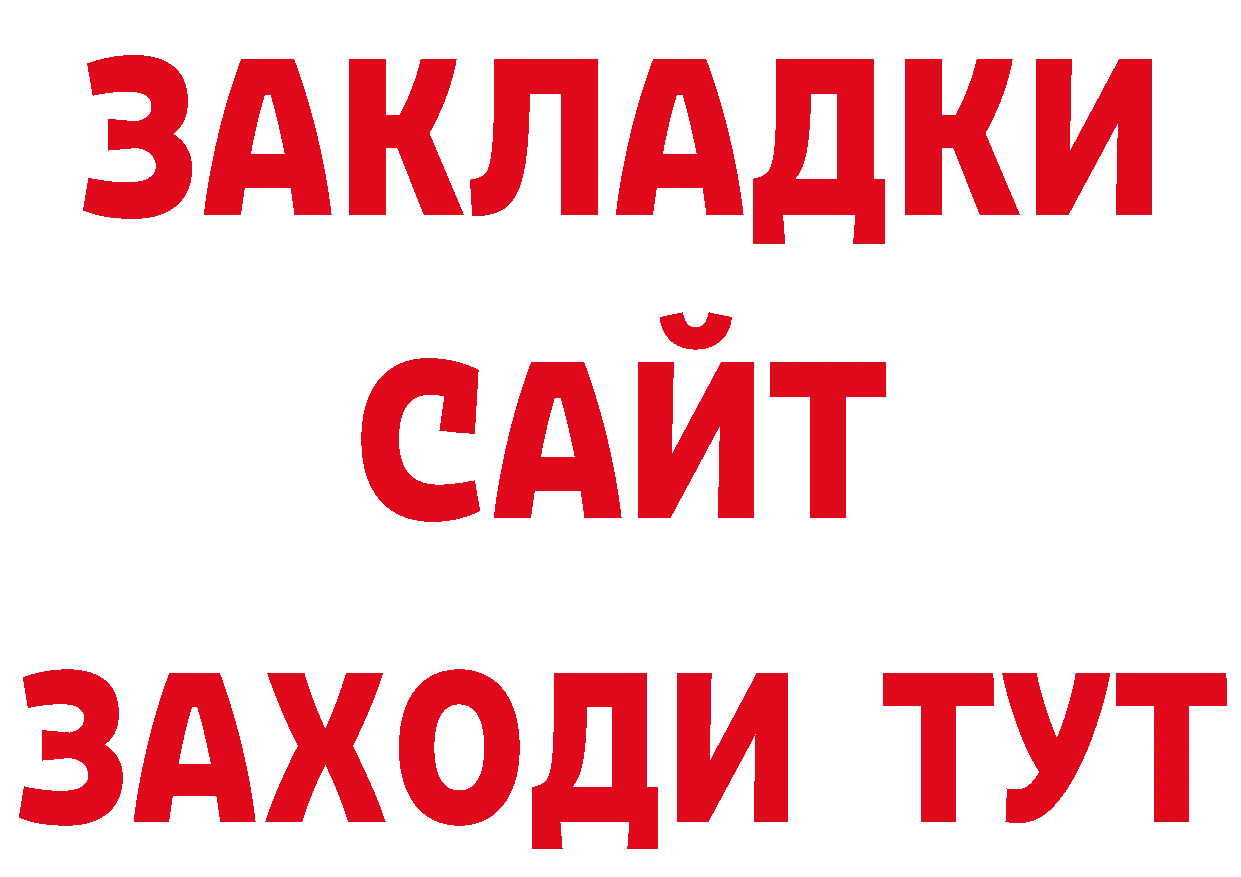 ЗАКЛАДКИ
САЙТ
ЗАХОДИ ТУТ